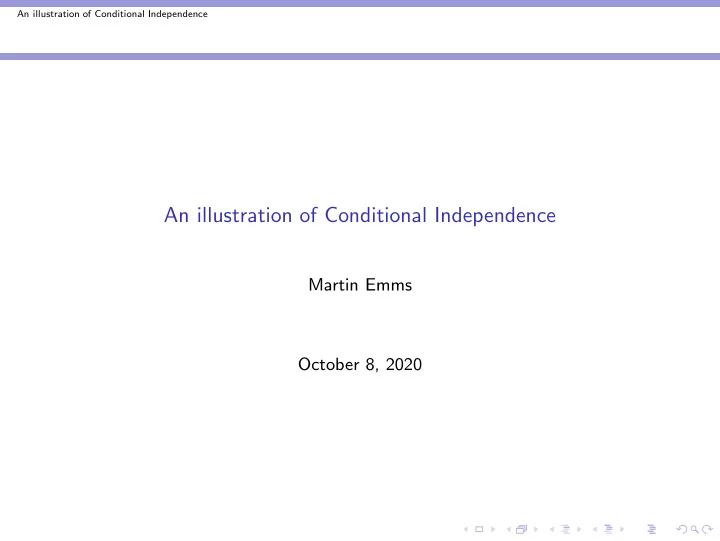 An illustration of Conditional Independence

An illustration of Conditional Independence

Martin Emms

October 8, 2020